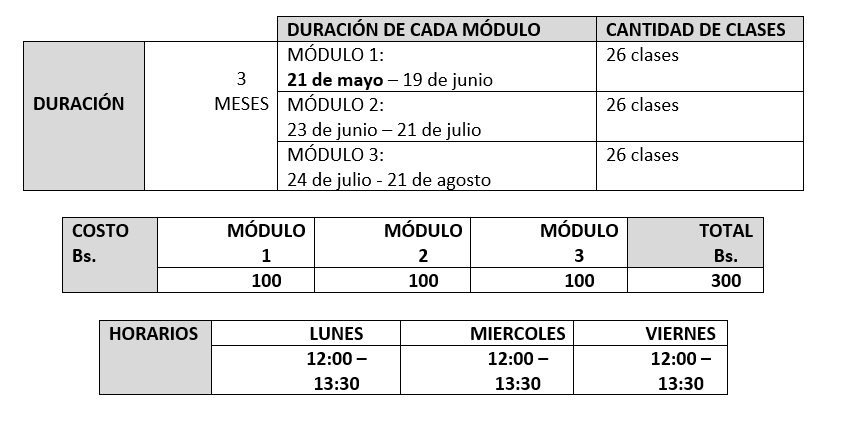 |  |  | DURACIÓN DE CADA MÓDULO | CANTIDAD DE CLASES |
|---|---|---|---|
| DURACIÓN | 3 MESES | MÓDULO 1: 21 de mayo – 19 de junio | 26 clases |
|  |  | MÓDULO 2: 23 de junio – 21 de julio | 26 clases |
|  |  | MÓDULO 3: 24 de julio - 21 de agosto | 26 clases |

| COSTO Bs. | MÓDULO 1 | MÓDULO 2 | MÓDULO 3 | TOTAL Bs. |
|---|---|---|---|---|
|  | 100 | 100 | 100 | 300 |

| HORARIOS | LUNES | MIERCOLES | VIERNES |
|---|---|---|---|
|  | 12:00 – 13:30 | 12:00 – 13:30 | 12:00 – 13:30 |